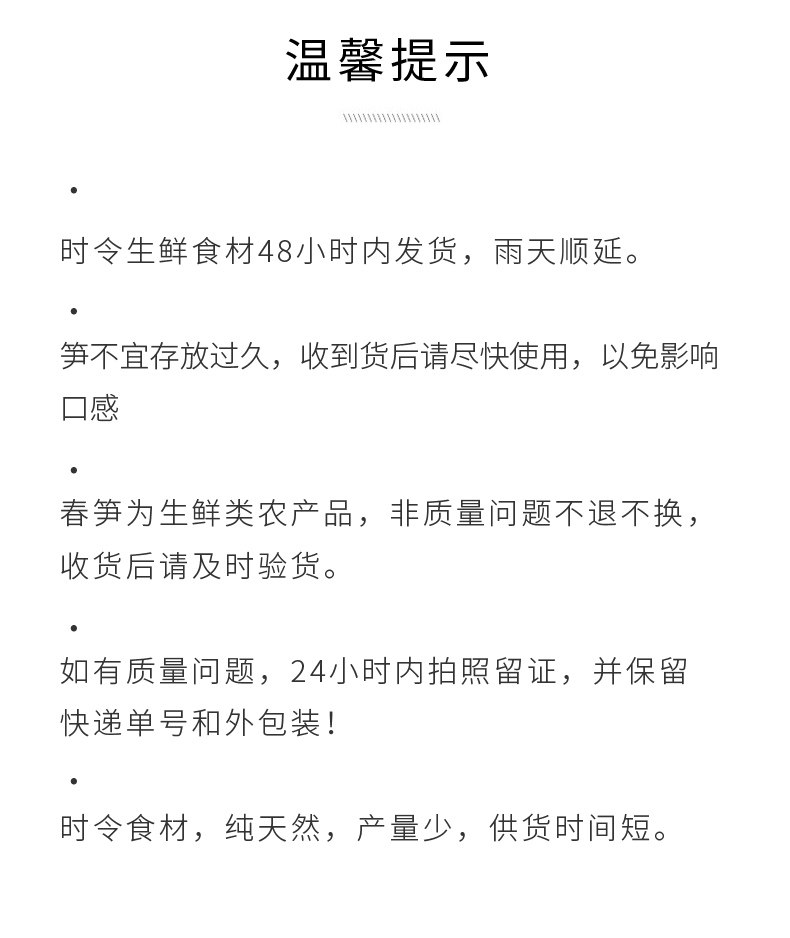 温馨提示

•

时令生鲜食材48小时内发货，雨天顺延。

•

笋不宜存放过久，收到货后请尽快使用，以免影响口感

•

春笋为生鲜类农产品，非质量问题不退不换，收货后请及时验货。

•

如有质量问题，24小时内拍照留证，并保留快递单号和外包装！

•

时令食材，纯天然，产量少，供货时间短。